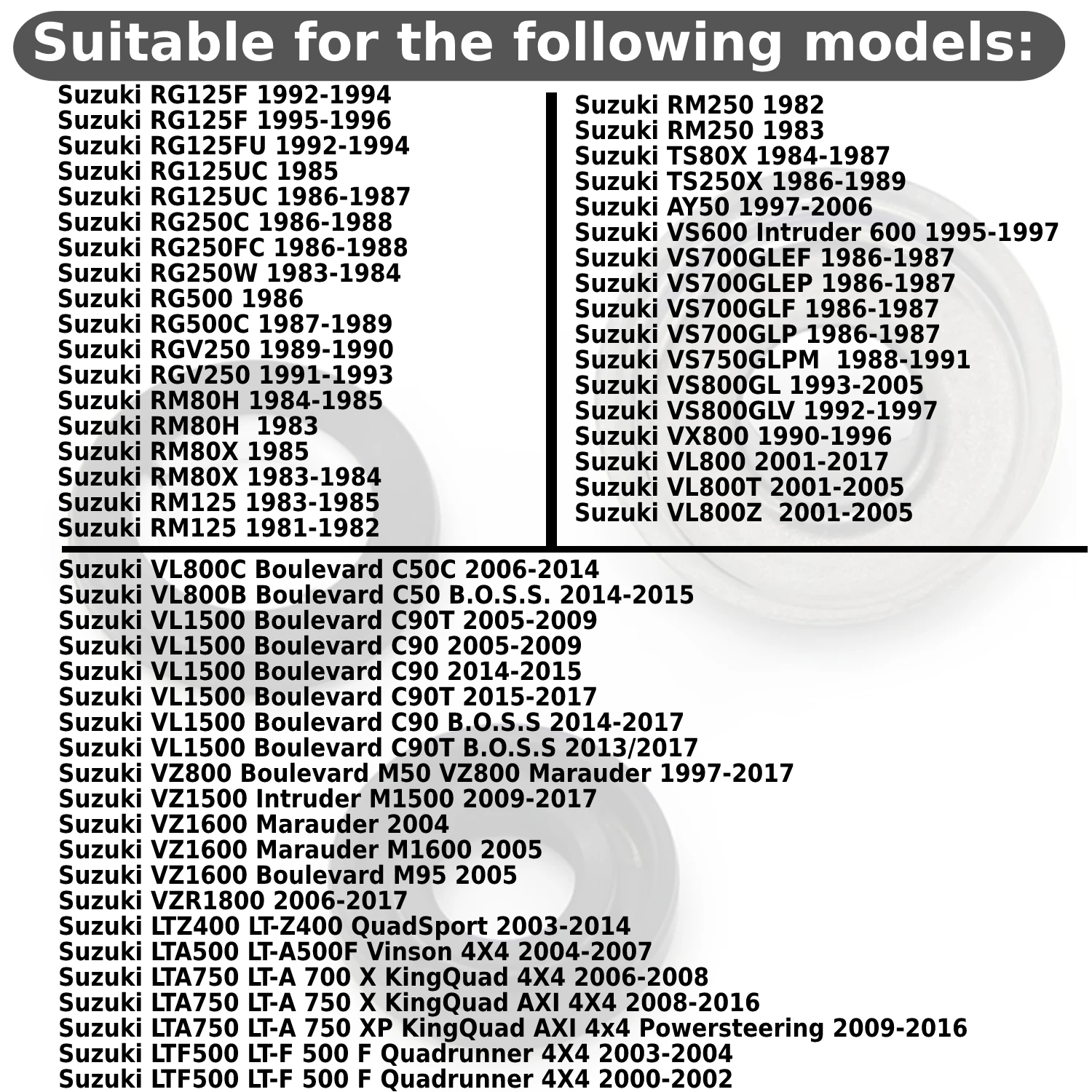 Suitable for the following models:

Suzuki RG125F 1992-1994
Suzuki RG125F 1995-1996
Suzuki RG125FU 1992-1994
Suzuki RG125UC 1985
Suzuki RG125UC 1986-1987
Suzuki RG250C 1986-1988
Suzuki RG250FC 1986-1988
Suzuki RG250W 1983-1984
Suzuki RG500 1986
Suzuki RG500C 1987-1989
Suzuki RGV250 1989-1990
Suzuki RGV250 1991-1993
Suzuki RM80H 1984-1985
Suzuki RM80H 1983
Suzuki RM80X 1985
Suzuki RM80X 1983-1984
Suzuki RM125 1983-1985
Suzuki RM125 1981-1982

Suzuki RM250 1982
Suzuki RM250 1983
Suzuki TS80X 1984-1987
Suzuki TS250X 1986-1989
Suzuki AY50 1997-2006
Suzuki VS600 Intruder 600 1995-1997
Suzuki VS700GLEF 1986-1987
Suzuki VS700GLEP 1986-1987
Suzuki VS700GLF 1986-1987
Suzuki VS700GLP 1986-1987
Suzuki VS750GLPM 1988-1991
Suzuki VS800GL 1993-2005
Suzuki VS800GLV 1992-1997
Suzuki VX800 1990-1996
Suzuki VL800 2001-2017
Suzuki VL800T 2001-2005
Suzuki VL800Z 2001-2005

Suzuki VL800C Boulevard C50C 2006-2014
Suzuki VL800B Boulevard C50 B.O.S.S. 2014-2015
Suzuki VL1500 Boulevard C90T 2005-2009
Suzuki VL1500 Boulevard C90 2005-2009
Suzuki VL1500 Boulevard C90 2014-2015
Suzuki VL1500 Boulevard C90T 2015-2017
Suzuki VL1500 Boulevard C90 B.O.S.S 2014-2017
Suzuki VL1500 Boulevard C90T B.O.S.S 2013/2017
Suzuki VZ800 Boulevard M50 VZ800 Marauder 1997-2017
Suzuki VZ1500 Intruder M1500 2009-2017
Suzuki VZ1600 Marauder 2004
Suzuki VZ1600 Marauder M1600 2005
Suzuki VZ1600 Boulevard M95 2005
Suzuki VZR1800 2006-2017
Suzuki LTZ400 LT-Z400 QuadSport 2003-2014
Suzuki LTA500 LT-A500F Vinson 4X4 2004-2007
Suzuki LTA750 LT-A 700 X KingQuad 4X4 2006-2008
Suzuki LTA750 LT-A 750 X KingQuad AXI 4X4 2008-2016
Suzuki LTA750 LT-A 750 XP KingQuad AXI 4x4 Powersteering 2009-2016
Suzuki LTF500 LT-F 500 F Quadrunner 4X4 2003-2004
Suzuki LTF500 LT-F 500 F Quadrunner 4X4 2000-2002